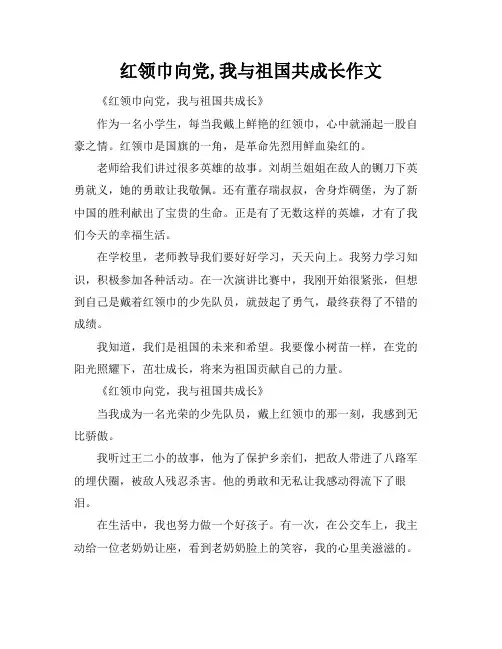 红领巾向党,我与祖国共成长作文

《红领巾向党，我与祖国共成长》

作为一名小学生，每当我戴上鲜艳的红领巾，心中就涌起一股自豪之情。红领巾是国旗的一角，是革命先烈用鲜血染红的。

老师给我们讲过很多英雄的故事。刘胡兰姐姐在敌人的铡刀下英勇就义，她的勇敢让我敬佩。还有董存瑞叔叔，舍身炸碉堡，为了新中国的胜利献出了宝贵的生命。正是有了无数这样的英雄，才有了我们今天的幸福生活。

在学校里，老师教导我们要好好学习，天天向上。我努力学习知识，积极参加各种活动。在一次演讲比赛中，我刚开始很紧张，但想到自己是戴着红领巾的少先队员，就鼓起了勇气，最终获得了不错的成绩。

我知道，我们是祖国的未来和希望。我要像小树苗一样，在党的阳光照耀下，茁壮成长，将来为祖国贡献自己的力量。

《红领巾向党，我与祖国共成长》

当我成为一名光荣的少先队员，戴上红领巾的那一刻，我感到无比骄傲。

我听过王二小的故事，他为了保护乡亲们，把敌人带进了八路军的埋伏圈，被敌人残忍杀害。他的勇敢和无私让我感动得流下了眼泪。

在生活中，我也努力做一个好孩子。有一次，在公交车上，我主动给一位老奶奶让座，看到老奶奶脸上的笑容，我的心里美滋滋的。